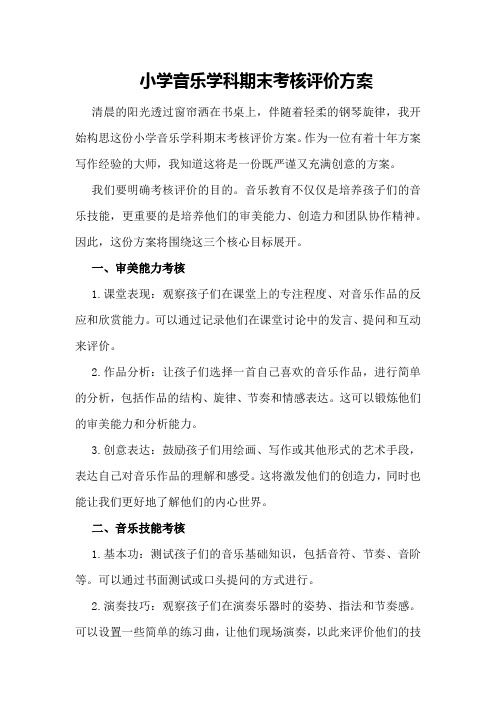 小学音乐学科期末考核评价方案

清晨的阳光透过窗帘洒在书桌上，伴随着轻柔的钢琴旋律，我开始构思这份小学音乐学科期末考核评价方案。作为一位有着十年方案写作经验的大师，我知道这将是一份既严谨又充满创意的方案。

我们要明确考核评价的目的。音乐教育不仅仅是培养孩子们的音乐技能，更重要的是培养他们的审美能力、创造力和团队协作精神。因此，这份方案将围绕这三个核心目标展开。

一、审美能力考核

1.课堂表现：观察孩子们在课堂上的专注程度、对音乐作品的反应和欣赏能力。可以通过记录他们在课堂讨论中的发言、提问和互动来评价。

2.作品分析：让孩子们选择一首自己喜欢的音乐作品，进行简单的分析，包括作品的结构、旋律、节奏和情感表达。这可以锻炼他们的审美能力和分析能力。

3.创意表达：鼓励孩子们用绘画、写作或其他形式的艺术手段，表达自己对音乐作品的理解和感受。这将激发他们的创造力，同时也能让我们更好地了解他们的内心世界。

二、音乐技能考核

1.基本功：测试孩子们的音乐基础知识，包括音符、节奏、音阶等。可以通过书面测试或口头提问的方式进行。

2.演奏技巧：观察孩子们在演奏乐器时的姿势、指法和节奏感。可以设置一些简单的练习曲，让他们现场演奏，以此来评价他们的技